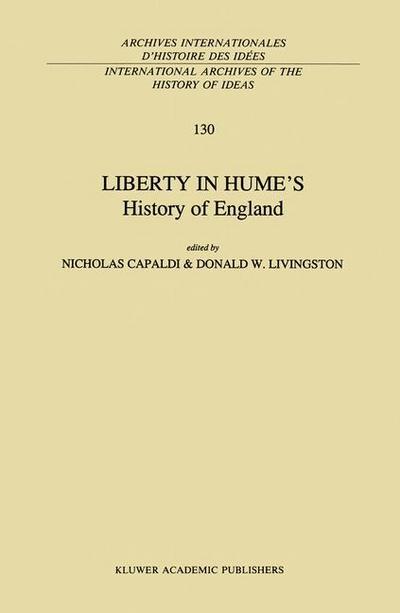 ARCHIVES INTERNATIONALES
D'HISTOIRE DES IDÉES
INTERNATIONAL ARCHIVES OF THE
HISTORY OF IDEAS

130

LIBERTY IN HUME'S
History of England

edited by
NICHOLAS CAPALDI & DONALD W. LIVINGSTON

KLUWER ACADEMIC PUBLISHERS